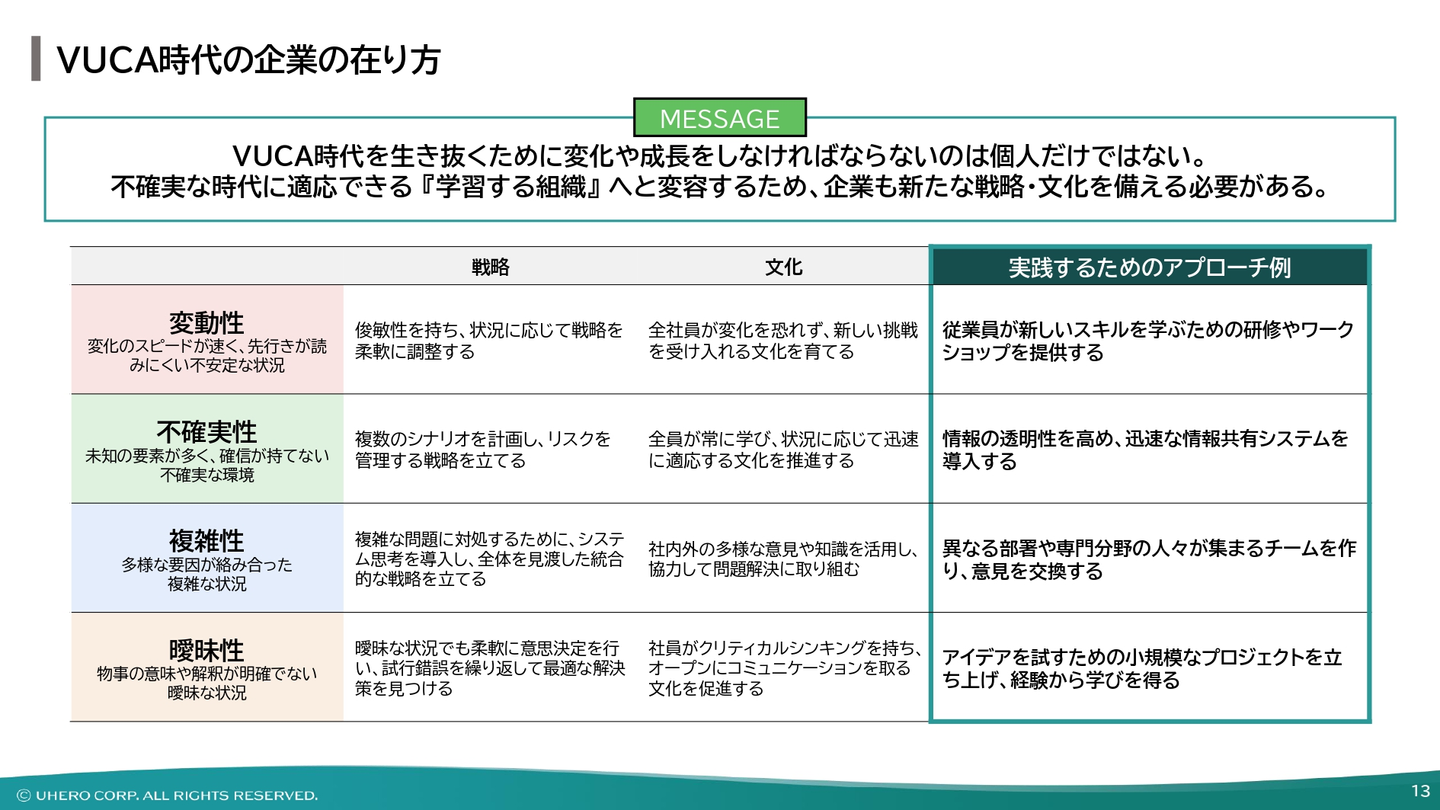 VUCA時代の企業の在り方

MESSAGE

VUCA時代を生き抜くために変化や成長をしなければならないのは個人だけではない。
不確実な時代に適応できる『学習する組織』へと変容するため、企業も新たな戦略・文化を備える必要がある。

| | 戦略 | 文化 | 実践するためのアプローチ例 |
|---|---|---|---|
| 変動性 変化のスピードが速く、先行きが読みにくい不安定な状況 | 俊敏性を持ち、状況に応じて戦略を柔軟に調整する | 全社員が変化を恐れず、新しい挑戦を受け入れる文化を育てる | 従業員が新しいスキルを学ぶための研修やワークショップを提供する |
| 不確実性 未知の要素が多く、確信が持てない不確実な環境 | 複数のシナリオを計画し、リスクを管理する戦略を立てる | 全員が常に学び、状況に応じて迅速に適応する文化を推進する | 情報の透明性を高め、迅速な情報共有システムを導入する |
| 複雑性 多様な要因が絡み合った複雑な状況 | 複雑な問題に対処するために、システム思考を導入し、全体を見渡した統合的な戦略を立てる | 社内外の多様な意見や知識を活用し、協力して問題解決に取り組む | 異なる部署や専門分野の人々が集まるチームを作り、意見を交換する |
| 曖昧性 物事の意味や解釈が明確でない曖昧な状況 | 曖昧な状況でも柔軟に意思決定を行い、試行錯誤を繰り返して最適な解決策を見つける | 社員がクリティカルシンキングを持ち、オープンにコミュニケーションを取る文化を促進する | アイデアを試すための小規模なプロジェクトを立ち上げ、経験から学びを得る |

© UHERO CORP. ALL RIGHTS RESERVED.

13